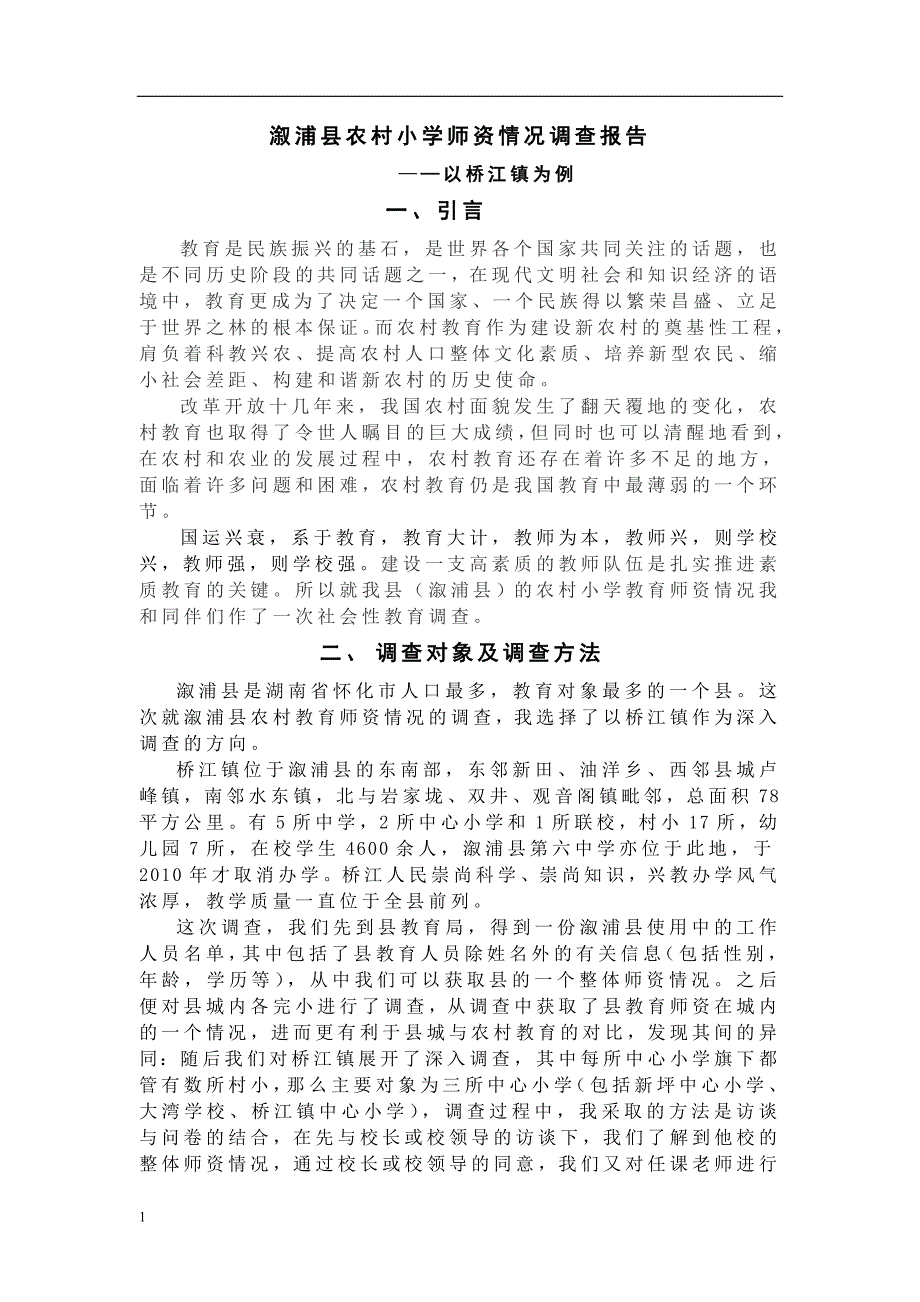 溆浦县农村小学师资情况调查报告

——以桥江镇为例

一、引言

教育是民族振兴的基石，是世界各个国家共同关注的话题，也是不同历史阶段的共同话题之一，在现代文明社会和知识经济的语境中，教育更成为了决定一个国家、一个民族得以繁荣昌盛、立足于世界之林的根本保证。而农村教育作为建设新农村的奠基性工程，肩负着科教兴农、提高农村人口整体文化素质、培养新型农民、缩小社会差距、构建和谐新农村的历史使命。

改革开放十几年来，我国农村面貌发生了翻天覆地的变化，农村教育也取得了令世人瞩目的巨大成绩，但同时也可以清醒地看到，在农村和农业的发展过程中，农村教育还存在着许多不足的地方，面临着许多问题和困难，农村教育仍是我国教育中最薄弱的一个环节。

国运兴衰，系于教育，教育大计，教师为本，教师兴，则学校兴，教师强，则学校强。建设一支高素质的教师队伍是扎实推进素质教育的关键。所以就我县（溆浦县）的农村小学教育师资情况我和同伴们作了一次社会性教育调查。

二、 调查对象及调查方法

溆浦县是湖南省怀化市人口最多，教育对象最多的一个县。这次就溆浦县农村教育师资情况的调查，我选择了以桥江镇作为深入调查的方向。

桥江镇位于溆浦县的东南部，东邻新田、油洋乡、西邻县城卢峰镇，南邻水东镇，北与岩家垅、双井、观音阁镇毗邻，总面积 78 平方公里。有 5 所中学，2 所中心小学和 1 所联校，村小 17 所，幼儿园 7 所，在校学生 4600 余人，溆浦县第六中学亦位于此地，于 2010 年才取消办学。桥江人民崇尚科学、崇尚知识，兴教办学风气浓厚，教学质量一直位于全县前列。

这次调查，我们先到县教育局，得到一份溆浦县使用中的工作人员名单，其中包括了县教育人员除姓名外的有关信息（包括性别，年龄，学历等），从中我们可以获取县的一个整体师资情况。之后便对县城内各完小进行了调查，从调查中获取了县教育师资在城内的一个情况，进而更有利于县城与农村教育的对比，发现其间的异同：随后我们对桥江镇展开了深入调查，其中每所中心小学旗下都管有数所村小，那么主要对象为三所中心小学（包括新坪中心小学、大湾学校、桥江镇中心小学），调查过程中，我采取的方法是访谈与问卷的结合，在先与校长或校领导的访谈下，我们了解到他校的整体师资情况，通过校长或校领导的同意，我们又对任课老师进行

1